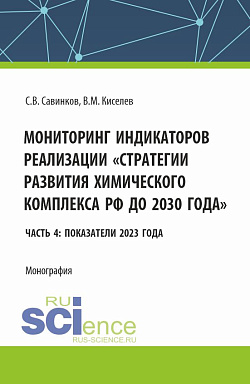 С.В. Савинков, В.М. Киселев

МОНИТОРИНГ ИНДИКАТОРОВ РЕАЛИЗАЦИИ «СТРАТЕГИИ РАЗВИТИЯ ХИМИЧЕСКОГО КОМПЛЕКСА РФ ДО 2030 ГОДА»

ЧАСТЬ 4: ПОКАЗАТЕЛИ 2023 ГОДА

Монография

RU SCIence
RUS-SCIENCE.RU